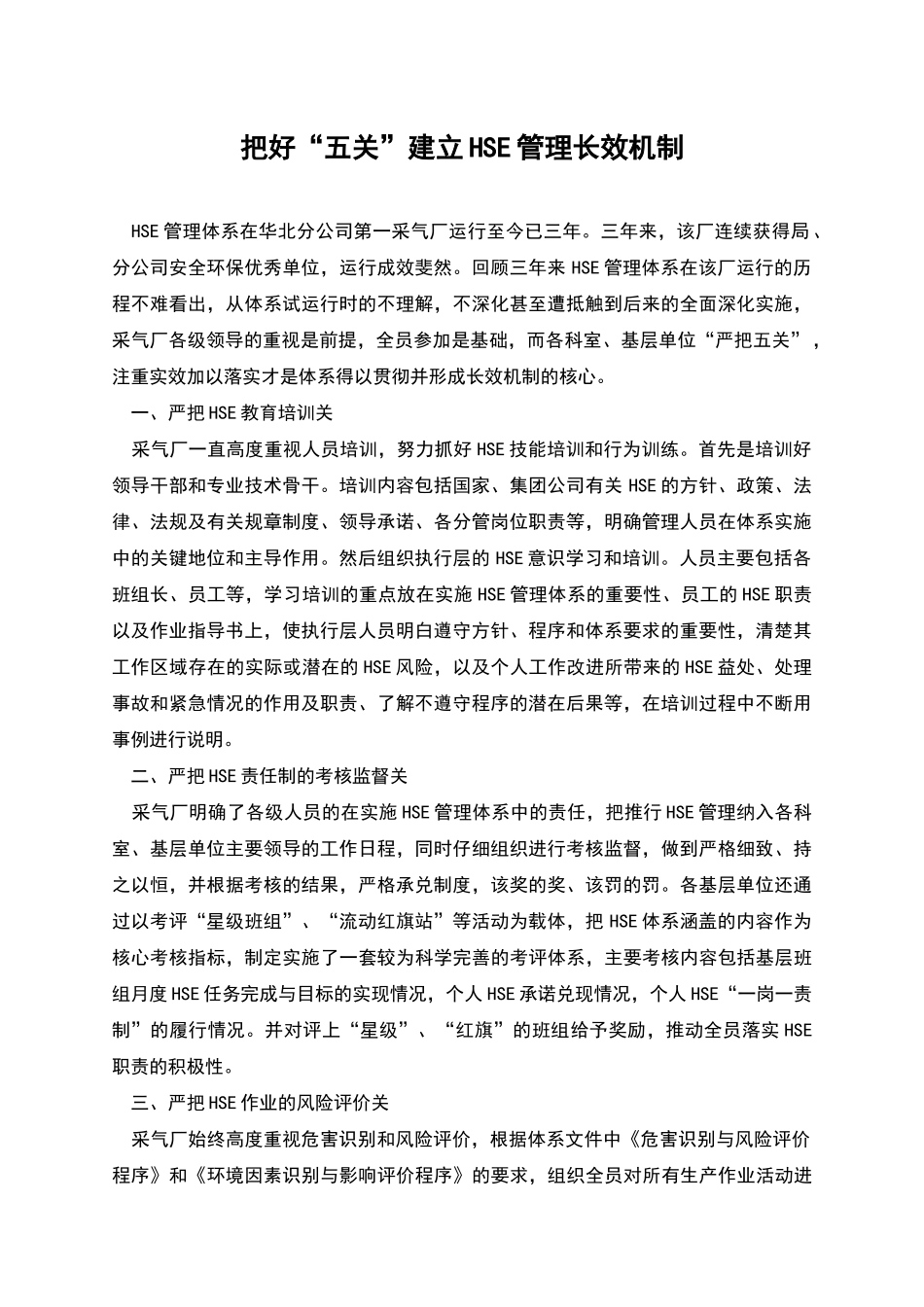 把好“五关”建立HSE管理长效机制

HSE管理体系在华北分公司第一采气厂运行至今已三年。三年来，该厂连续获得局、分公司安全环保优秀单位，运行成效斐然。回顾三年来HSE管理体系在该厂运行的历程不难看出，从体系试运行时的不理解，不深化甚至遭抵触到后来的全面深化实施，采气厂各级领导的重视是前提，全员参加是基础，而各科室、基层单位“严把五关”，注重实效加以落实才是体系得以贯彻并形成长效机制的核心。

一、严把HSE教育培训关

采气厂一直高度重视人员培训，努力抓好HSE技能培训和行为训练。首先是培训好领导干部和专业技术骨干。培训内容包括国家、集团公司有关HSE的方针、政策、法律、法规及有关规章制度、领导承诺、各分管岗位职责等，明确管理人员在体系实施中的关键地位和主导作用。然后组织执行层的HSE意识学习和培训。人员主要包括各班组长、员工等，学习培训的重点放在实施HSE管理体系的重要性、员工的HSE职责以及作业指导书上，使执行层人员明白遵守方针、程序和体系要求的重要性，清楚其工作区域存在的实际或潜在的HSE风险，以及个人工作改进所带来的HSE益处、处理事故和紧急情况的作用及职责、了解不遵守程序的潜在后果等，在培训过程中不断用事例进行说明。

二、严把HSE责任制的考核监督关

采气厂明确了各级人员的在实施HSE管理体系中的责任，把推行HSE管理纳入各科室、基层单位主要领导的工作日程，同时仔细组织进行考核监督，做到严格细致、持之以恒，并根据考核的结果，严格承兑制度，该奖的奖、该罚的罚。各基层单位还通过以考评“星级班组”、“流动红旗站”等活动为载体，把HSE体系涵盖的内容作为核心考核指标，制定实施了一套较为科学完善的考评体系，主要考核内容包括基层班组月度HSE任务完成与目标的实现情况，个人HSE承诺兑现情况，个人HSE“一岗一责制”的履行情况。并对评上“星级”、“红旗”的班组给予奖励，推动全员落实HSE职责的积极性。

三、严把HSE作业的风险评价关

采气厂始终高度重视危害识别和风险评价，根据体系文件中《危害识别与风险评价程序》和《环境因素识别与影响评价程序》的要求，组织全员对所有生产作业活动进